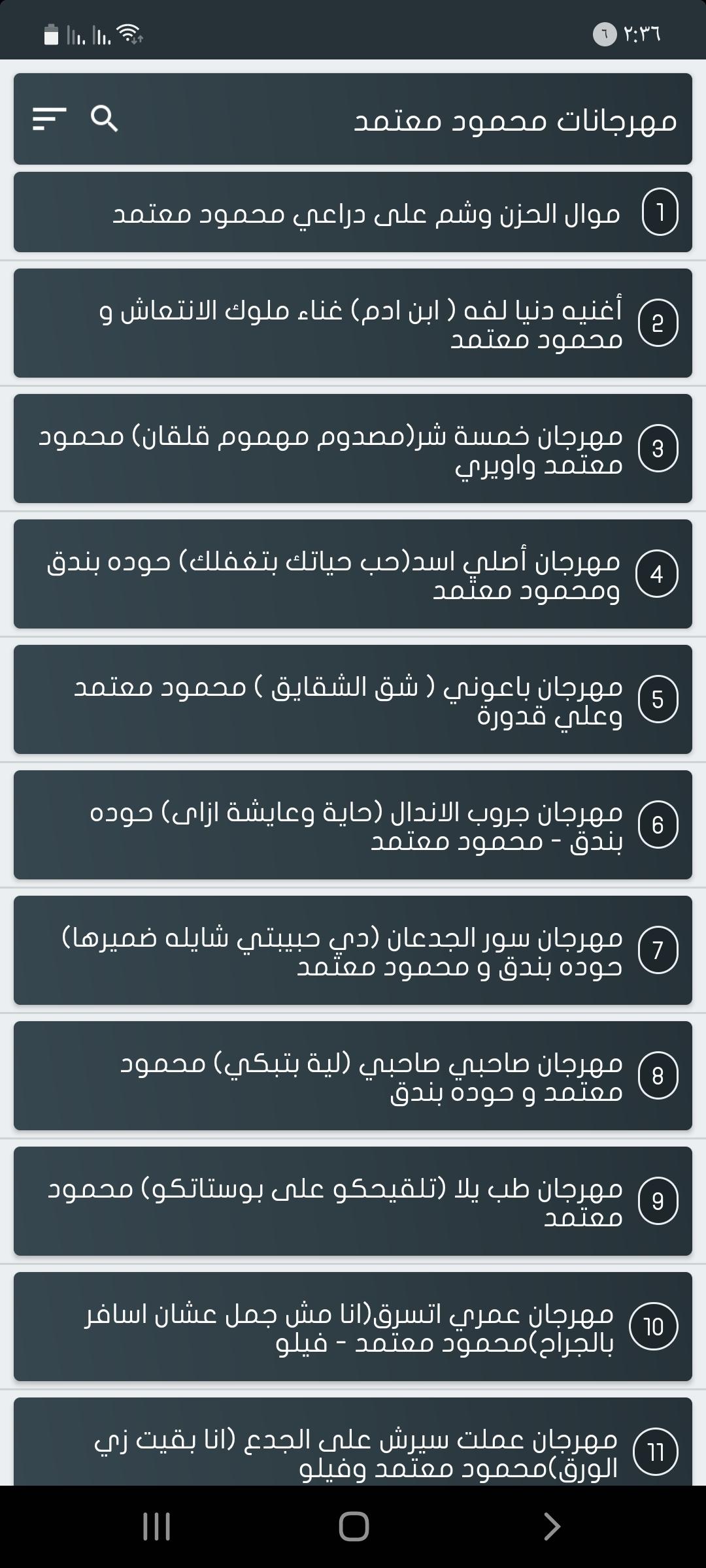 ٢:٣٦ ٦

مهرجانات محمود معتمد

1 موال الحزن وشم على دراعي محمود معتمد

2 أغنيه دنيا لفه ( ابن ادم) غناء ملوك الانتعاش و محمود معتمد

3 مهرجان خمسة شر(مصدوم مهموم قلقان) محمود معتمد واويري

4 مهرجان أصلي اسد(حب حياتك بتغفلك) حوده بندق ومحمود معتمد

5 مهرجان باعوني ( شق الشقايق ) محمود معتمد وعلي قدورة

6 مهرجان جروب الاندال (حاية وعايشة ازاى) حوده بندق - محمود معتمد

7 مهرجان سور الجدعان (دي حبيبتي شايله ضميرها) حوده بندق و محمود معتمد

8 مهرجان صاحبي صاحبي (لية بتبكي) محمود معتمد و حوده بندق

9 مهرجان طب يلا (تلقيحكو على بوستاتكو) محمود معتمد

10 مهرجان عمري اتسرق(انا مش جمل عشان اسافر بالجراح)محمود معتمد - فيلو

11 مهرجان عملت سيرش على الجدع (انا بقيت زي الورق)محمود معتمد وفيلو